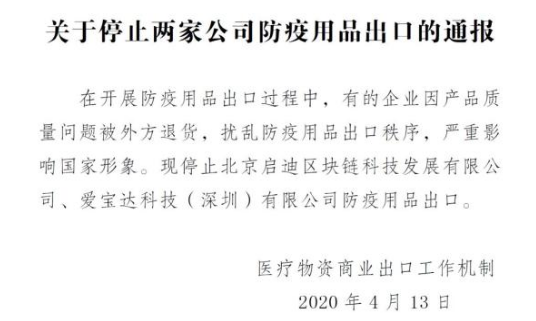 关于停止两家公司防疫用品出口的通报

在开展防疫用品出口过程中，有的企业因产品质量问题被外方退货，扰乱防疫用品出口秩序，严重影响国家形象。现停止北京启迪区块链科技发展有限公司、爱宝达科技（深圳）有限公司防疫用品出口。

医疗物资商业出口工作机制

2020 年 4 月 13 日